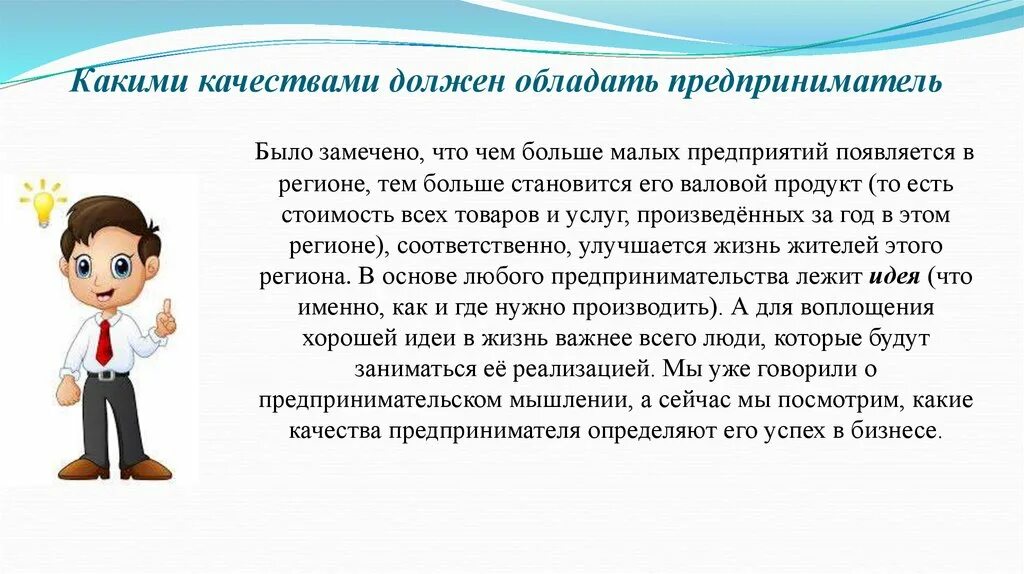 Какими качествами должен обладать предприниматель

Было замечено, что чем больше малых предприятий появляется в регионе, тем больше становится его валовой продукт (то есть стоимость всех товаров и услуг, произведённых за год в этом регионе), соответственно, улучшается жизнь жителей этого региона. В основе любого предпринимательства лежит идея (что именно, как и где нужно производить). А для воплощения хорошей идеи в жизнь важнее всего люди, которые будут заниматься её реализацией. Мы уже говорили о предпринимательском мышлении, а сейчас мы посмотрим, какие качества предпринимателя определяют его успех в бизнесе.